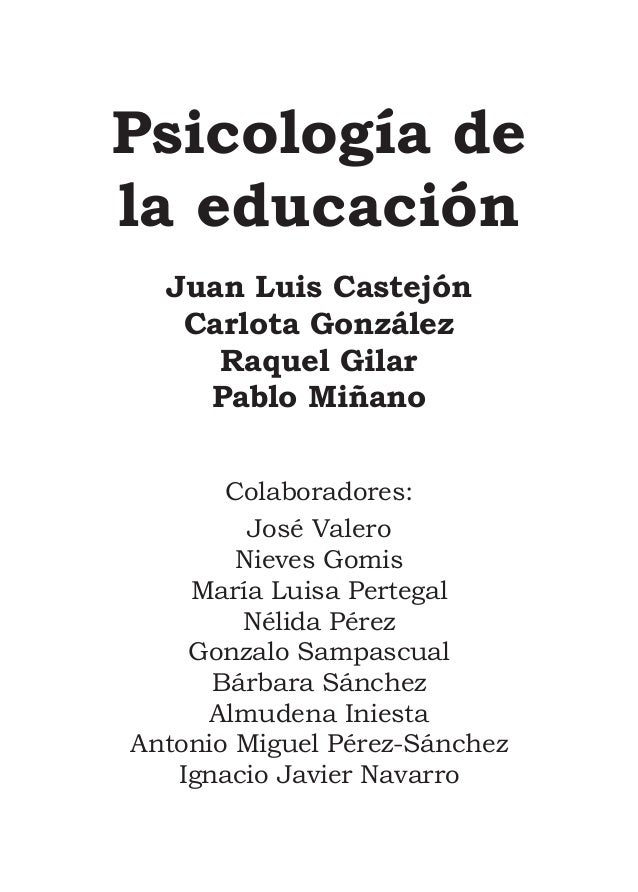 Psicología de la educación

Juan Luis Castejón
Carlota González
Raquel Gilar
Pablo Miñano

Colaboradores:
José Valero
Nieves Gomis
María Luisa Pertegal
Nélida Pérez
Gonzalo Sampascual
Bárbara Sánchez
Almudena Iniesta
Antonio Miguel Pérez-Sánchez
Ignacio Javier Navarro